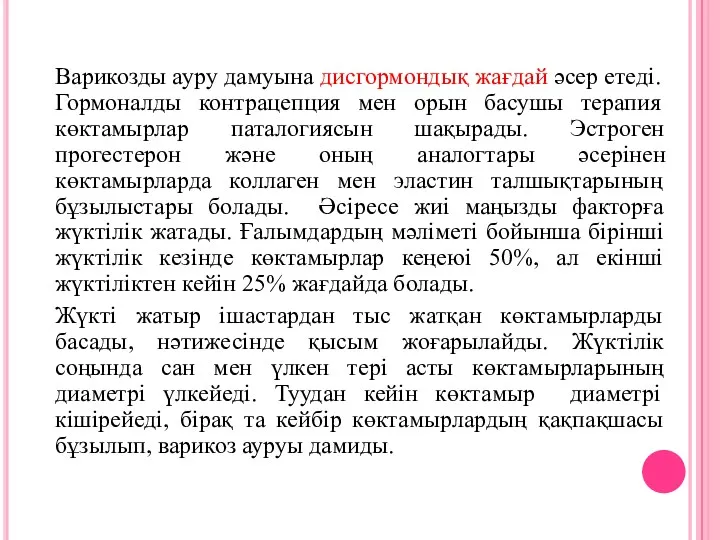 Варикозды ауру дамуына дисгормондық жағдай әсер етеді. Гормоналды контрацепция мен орын басушы терапия көктамырлар паталогиясын шақырады. Эстроген прогестерон және оның аналогтары әсерінен көктамырларда коллаген мен эластин талшықтарының бұзылыстары болады. Әсіресе жиі маңызды факторға жүктілік жатады. Ғалымдардың мәліметі бойынша бірінші жүктілік кезінде көктамырлар кеңеюі 50%, ал екінші жүктіліктен кейін 25% жағдайда болады.

Жүкті жатыр ішастардан тыс жатқан көктамырларды басады, нәтижесінде қысым жоғарылайды. Жүктілік соңында сан мен үлкен тері асты көктамырларының диаметрі үлкейеді. Туудан кейін көктамыр диаметрі кішірейеді, бірақ та кейбір көктамырлардың қақпақшасы бұзылып, варикоз ауруы дамиды.